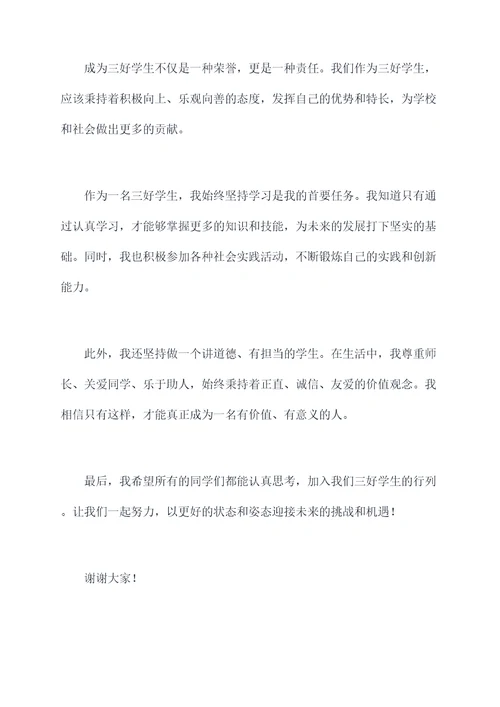 成为三好学生不仅是一种荣誉，更是一种责任。我们作为三好学生，应该秉持着积极向上、乐观向善的态度，发挥自己的优势和特长，为学校和社会做出更多的贡献。

作为一名三好学生，我始终坚持学习是我的首要任务。我知道只有通过认真学习，才能够掌握更多的知识和技能，为未来的发展打下坚实的基础。同时，我也积极参加各种社会实践活动，不断锻炼自己的实践和创新能力。

此外，我还坚持做一个讲道德、有担当的学生。在生活中，我尊重师长、关爱同学、乐于助人，始终秉持着正直、诚信、友爱的价值观念。我相信只有这样，才能真正成为一名有价值、有意义的人。

最后，我希望所有的同学们都能认真思考，加入我们三好学生的行列。让我们一起努力，以更好的状态和姿态迎接未来的挑战和机遇！

谢谢大家！